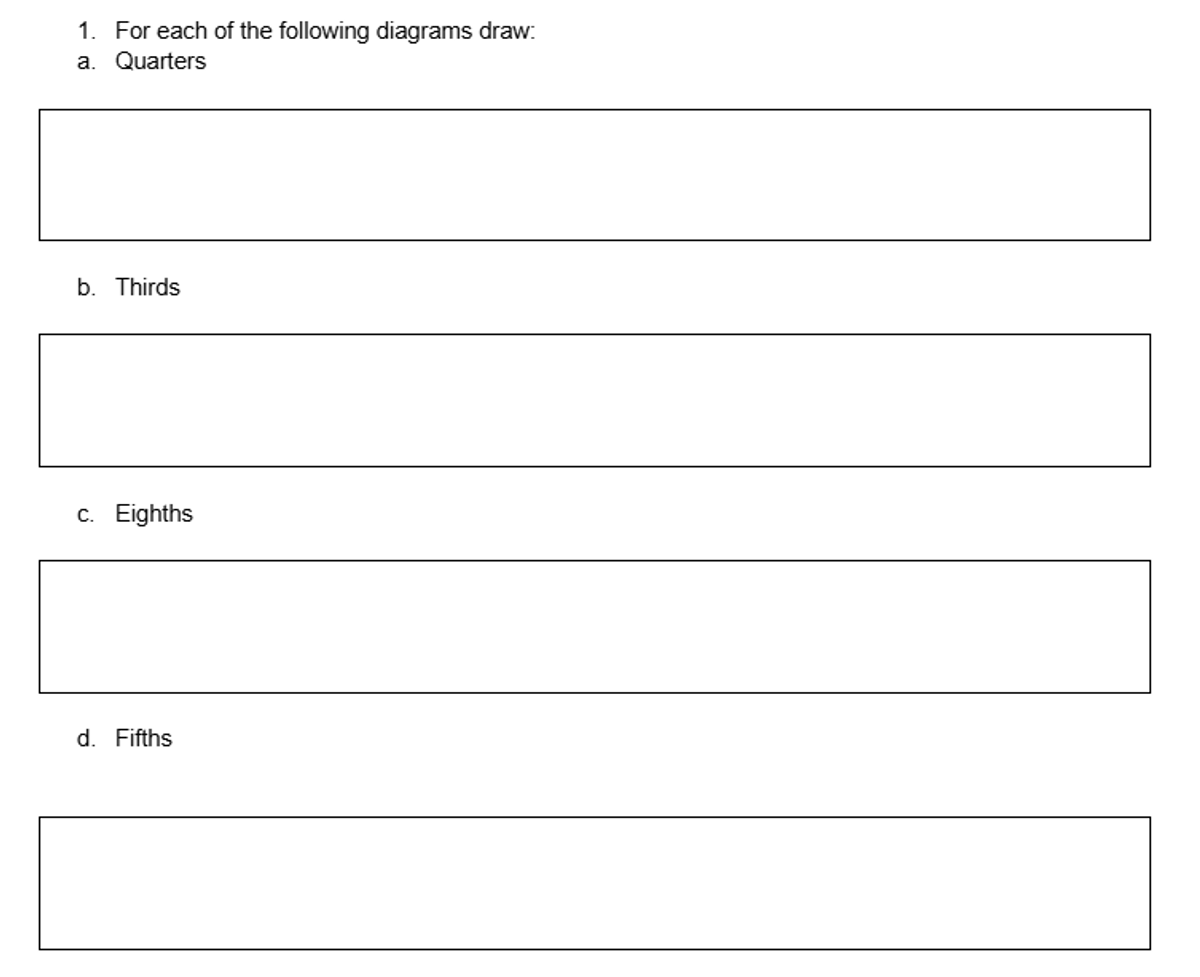 1. For each of the following diagrams draw:
a. Quarters

b. Thirds

c. Eighths

d. Fifths